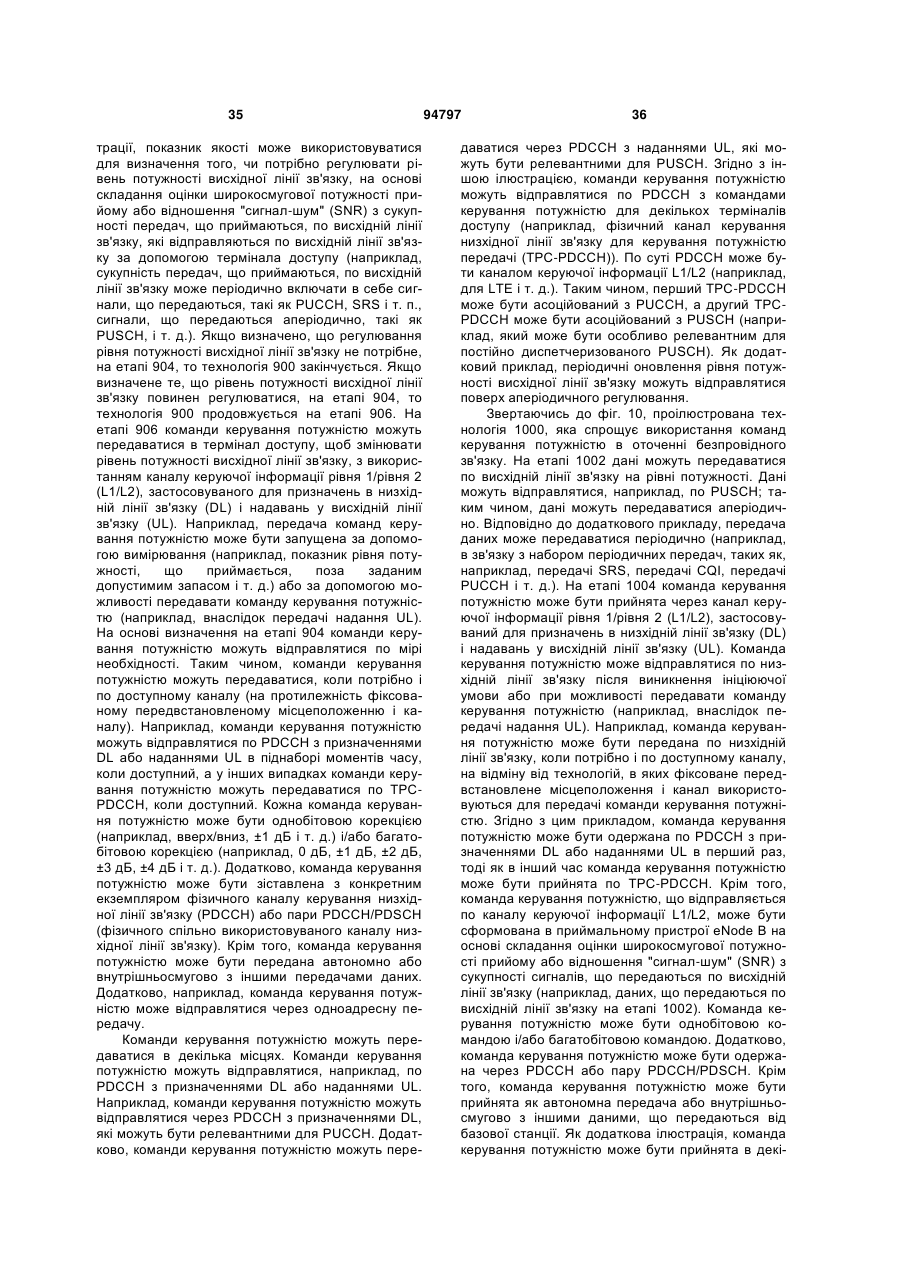 35 94797 36

трації, показник якості може використовуватися для визначення того, чи потрібно регулювати рівень потужності висхідної лінії зв'язку, на основі складання оцінки широкосмугової потужності прийому або відношення "сигнал-шум" (SNR) з сукупності передач, що приймаються, по висхідній лінії зв'язку, які відправляються по висхідній лінії зв'язку за допомогою термінала доступу (наприклад, сукупність передач, що приймаються, по висхідній лінії зв'язку може періодично включати в себе сигнали, що передаються, такі як PUCCH, SRS і т. п., сигнали, що передаються аперіодично, такі як PUSCH, і т. д.). Якщо визначено, що регулювання рівня потужності висхідної лінії зв'язку не потрібне, на етапі 904, то технологія 900 закінчується. Якщо визначене те, що рівень потужності висхідної лінії зв'язку повинен регулюватися, на етапі 904, то технологія 900 продовжується на етапі 906. На етапі 906 команди керування потужністю можуть передаватися в термінал доступу, щоб змінювати рівень потужності висхідної лінії зв'язку, з використанням каналу керуючої інформації рівня 1/рівня 2 (L1/L2), застосовуваного для призначень в низхідній лінії зв'язку (DL) і надавань у висхідній лінії зв'язку (UL). Наприклад, передача команд керування потужністю може бути запущена за допомогою вимірювання (наприклад, показник рівня потужності, що приймається, поза заданим допустимим запасом і т. д.) або за допомогою можливості передавати команду керування потужністю (наприклад, внаслідок передачі надання UL). На основі визначення на етапі 904 команди керування потужністю можуть відправлятися по мірі необхідності. Таким чином, команди керування потужністю можуть передаватися, коли потрібно і по доступному каналу (на протилежність фіксованому передвстановленому місцеположенню і каналу). Наприклад, команди керування потужністю можуть відправлятися по PDCCH з призначеннями DL або наданнями UL в піднаборі моментів часу, коли доступний, а у інших випадках команди керування потужністю можуть передаватися по TPC-PDCCH, коли доступний. Кожна команда керування потужністю може бути однобітовою корекцією (наприклад, вверх/вниз, ±1 дБ і т. д.) і/або багатобітовою корекцією (наприклад, 0 дБ, ±1 дБ, ±2 дБ, ±3 дБ, ±4 дБ і т. д.). Додатково, команда керування потужністю може бути зіставлена з конкретним екземпляром фізичного каналу керування низхідної лінії зв'язку (PDCCH) або пари PDCCH/PDSCH (фізичного спільно використовуваного каналу низхідної лінії зв'язку). Крім того, команда керування потужністю може бути передана автономно або внутрішньосмугово з іншими передачами даних. Додатково, наприклад, команда керування потужністю може відправлятися через одноадресну передачу.

Команди керування потужністю можуть передаватися в декілька місцях. Команди керування потужністю можуть відправлятися, наприклад, по PDCCH з призначеннями DL або наданнями UL. Наприклад, команди керування потужністю можуть відправлятися через PDCCH з призначеннями DL, які можуть бути релевантними для PUCCH. Додатково, команди керування потужністю можуть передаватися через PDCCH з наданнями UL, які можуть бути релевантними для PUSCH. Згідно з іншою ілюстрацією, команди керування потужністю можуть відправлятися по PDCCH з командами керування потужністю для декількох терміналів доступу (наприклад, фізичний канал керування низхідної лінії зв'язку для керування потужністю передачі (TPC-PDCCH)). По суті PDCCH може бути каналом керуючої інформації L1/L2 (наприклад, для LTE і т. д.). Таким чином, перший TPC-PDCCH може бути асоційований з PUCCH, а другий TPC-PDCCH може бути асоційований з PUSCH (наприклад, який може бути особливо релевантним для постійно диспетчеризованого PUSCH). Як додатковий приклад, періодичні оновлення рівня потужності висхідної лінії зв'язку можуть відправлятися поверх аперіодичного регулювання.

Звертаючись до фіг. 10, проілюстрована технологія 1000, яка спрощує використання команд керування потужністю в оточенні безпровідного зв'язку. На етапі 1002 дані можуть передаватися по висхідній лінії зв'язку на рівні потужності. Дані можуть відправлятися, наприклад, по PUSCH; таким чином, дані можуть передаватися аперіодично. Відповідно до додаткового прикладу, передача даних може передаватися періодично (наприклад, в зв'язку з набором періодичних передач, таких як, наприклад, передачі SRS, передачі CQI, передачі PUCCH і т. д.). На етапі 1004 команда керування потужністю може бути прийнята через канал керуючої інформації рівня 1/рівня 2 (L1/L2), застосовуваний для призначень в низхідній лінії зв'язку (DL) і надавань у висхідній лінії зв'язку (UL). Команда керування потужністю може відправлятися по низхідній лінії зв'язку після виникнення ініціюючої умови або при можливості передавати команду керування потужністю (наприклад, внаслідок передачі надання UL). Наприклад, команда керування потужністю може бути передана по низхідній лінії зв'язку, коли потрібно і по доступному каналу, на відміну від технологій, в яких фіксоване передвстановлене місцеположення і канал використовуються для передачі команди керування потужністю. Згідно з цим прикладом, команда керування потужністю може бути одержана по PDCCH з призначеннями DL або наданнями UL в перший раз, тоді як в інший час команда керування потужністю може бути прийнята по TPC-PDCCH. Крім того, команда керування потужністю, що відправляється по каналу керуючої інформації L1/L2, може бути сформована в приймальному пристрої eNode B на основі складання оцінки широкосмугової потужності прийому або відношення "сигнал-шум" (SNR) з сукупності сигналів, що передаються по висхідній лінії зв'язку (наприклад, даних, що передаються по висхідній лінії зв'язку на етапі 1002). Команда керування потужністю може бути однобітовою командою і/або багатобітовою командою. Додатково, команда керування потужністю може бути одержана через PDCCH або пару PDCCH/PDSCH. Крім того, команда керування потужністю може бути прийнята як автономна передача або внутрішньосмугово з іншими даними, що передаються від базової станції. Як додаткова ілюстрація, команда керування потужністю може бути прийнята в декі-